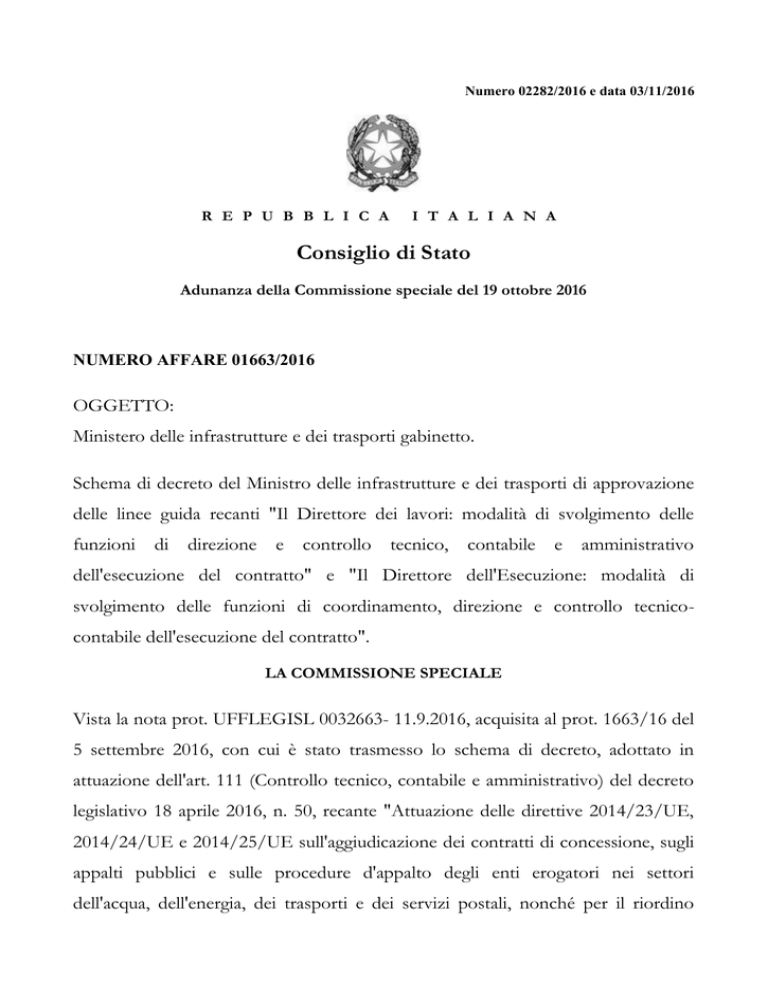 Numero 02282/2016 e data 03/11/2016

REPUBBLICA ITALIANA

Consiglio di Stato

Adunanza della Commissione speciale del 19 ottobre 2016

NUMERO AFFARE 01663/2016

OGGETTO:
Ministero delle infrastrutture e dei trasporti gabinetto.

Schema di decreto del Ministro delle infrastrutture e dei trasporti di approvazione delle linee guida recanti "Il Direttore dei lavori: modalità di svolgimento delle funzioni di direzione e controllo tecnico, contabile e amministrativo dell'esecuzione del contratto" e "Il Direttore dell'Esecuzione: modalità di svolgimento delle funzioni di coordinamento, direzione e controllo tecnico-contabile dell'esecuzione del contratto".

LA COMMISSIONE SPECIALE

Vista la nota prot. UFFLEGISL 0032663- 11.9.2016, acquisita al prot. 1663/16 del 5 settembre 2016, con cui è stato trasmesso lo schema di decreto, adottato in attuazione dell'art. 111 (Controllo tecnico, contabile e amministrativo) del decreto legislativo 18 aprile 2016, n. 50, recante "Attuazione delle direttive 2014/23/UE, 2014/24/UE e 2014/25/UE sull'aggiudicazione dei contratti di concessione, sugli appalti pubblici e sulle procedure d'appalto degli enti erogatori nei settori dell'acqua, dell'energia, dei trasporti e dei servizi postali, nonché per il riordino